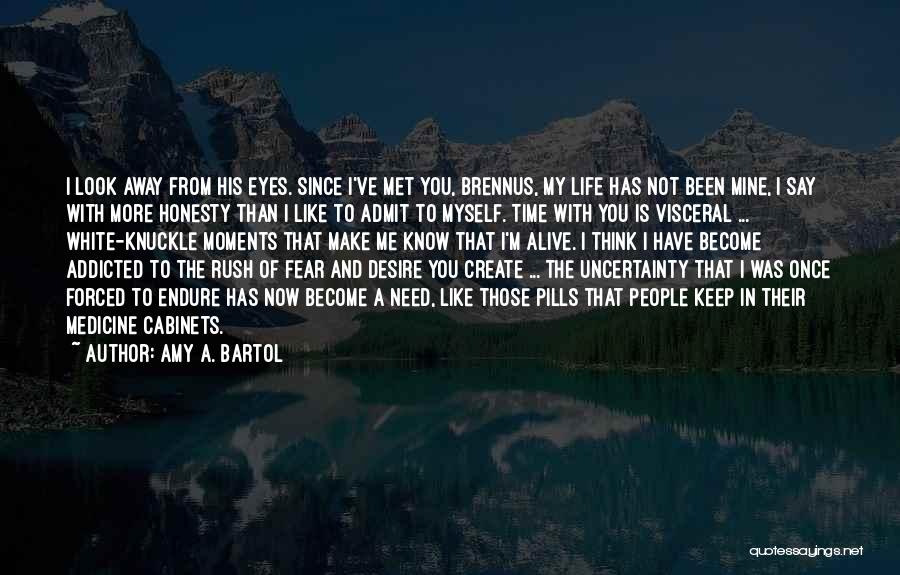 I LOOK AWAY FROM HIS EYES. SINCE I'VE MET YOU, BRENNUS, MY LIFE HAS NOT BEEN MINE, I SAY WITH MORE HONESTY THAN I LIKE TO ADMIT TO MYSELF. TIME WITH YOU IS VISCERAL ... WHITE-KNUCKLE MOMENTS THAT MAKE ME KNOW THAT I'M ALIVE. I THINK I HAVE BECOME ADDICTED TO THE RUSH OF FEAR AND DESIRE YOU CREATE ... THE UNCERTAINTY THAT I WAS ONCE FORCED TO ENDURE HAS NOW BECOME A NEED, LIKE THOSE PILLS THAT PEOPLE KEEP IN THEIR MEDICINE CABINETS.

~ AUTHOR: AMY A. BARTOL

quotessayings.net